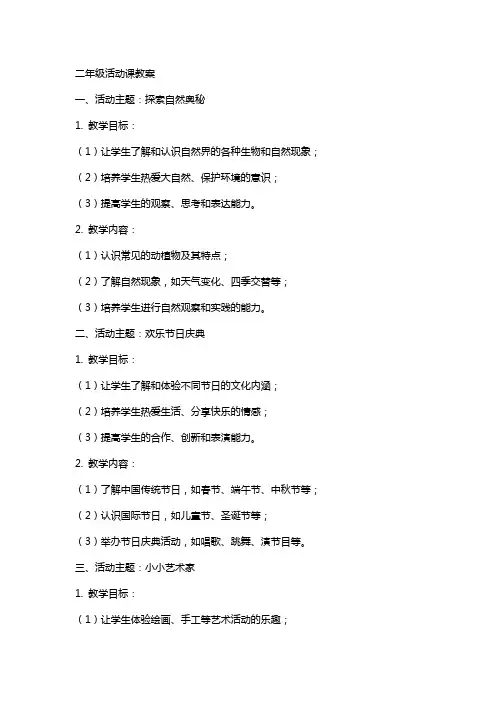 二年级活动课教案

一、活动主题：探索自然奥秘

1. 教学目标：

（1）让学生了解和认识自然界的各种生物和自然现象；

（2）培养学生热爱大自然、保护环境的意识；

（3）提高学生的观察、思考和表达能力。

2. 教学内容：

（1）认识常见的动植物及其特点；

（2）了解自然现象，如天气变化、四季交替等；

（3）培养学生进行自然观察和实践的能力。

二、活动主题：欢乐节日庆典

1. 教学目标：

（1）让学生了解和体验不同节日的文化内涵；

（2）培养学生热爱生活、分享快乐的情感；

（3）提高学生的合作、创新和表演能力。

2. 教学内容：

（1）了解中国传统节日，如春节、端午节、中秋节等；

（2）认识国际节日，如儿童节、圣诞节等；

（3）举办节日庆典活动，如唱歌、跳舞、演节目等。

三、活动主题：小小艺术家

1. 教学目标：

（1）让学生体验绘画、手工等艺术活动的乐趣；